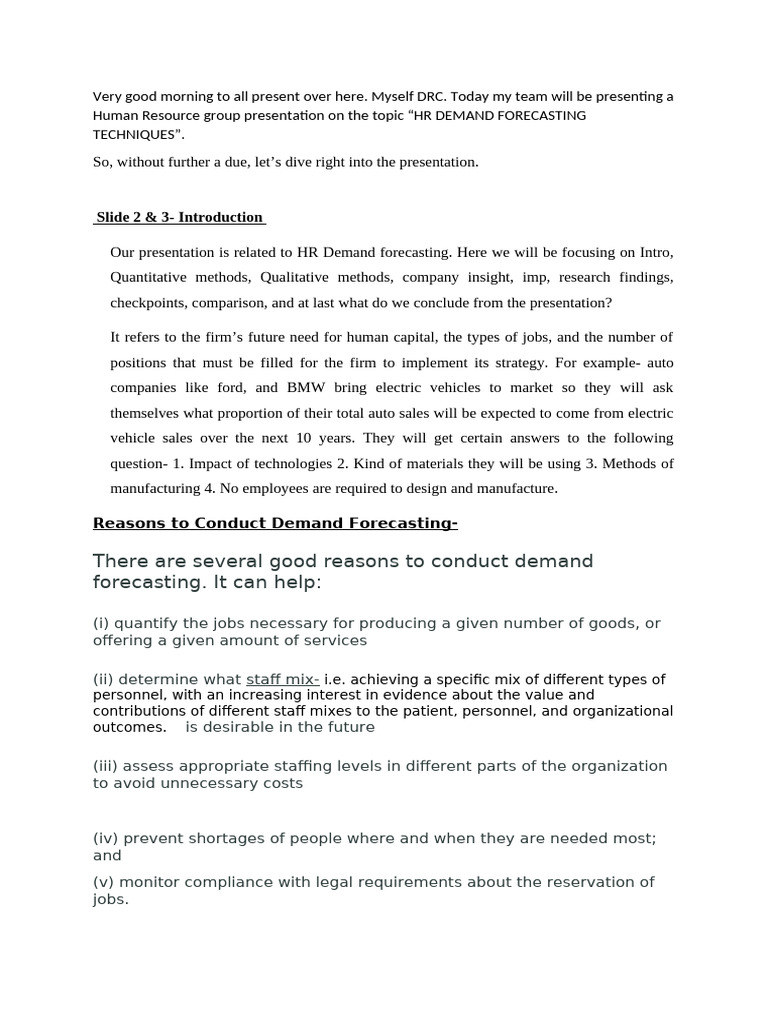 Very good morning to all present over here. Myself DRC. Today my team will be presenting a Human Resource group presentation on the topic “HR DEMAND FORECASTING TECHNIQUES”.

So, without further a due, let’s dive right into the presentation.

Slide 2 & 3- Introduction

Our presentation is related to HR Demand forecasting. Here we will be focusing on Intro, Quantitative methods, Qualitative methods, company insight, imp, research findings, checkpoints, comparison, and at last what do we conclude from the presentation?

It refers to the firm’s future need for human capital, the types of jobs, and the number of positions that must be filled for the firm to implement its strategy. For example- auto companies like ford, and BMW bring electric vehicles to market so they will ask themselves what proportion of their total auto sales will be expected to come from electric vehicle sales over the next 10 years. They will get certain answers to the following question- 1. Impact of technologies 2. Kind of materials they will be using 3. Methods of manufacturing 4. No employees are required to design and manufacture.

Reasons to Conduct Demand Forecasting-

There are several good reasons to conduct demand forecasting. It can help:

(i) quantify the jobs necessary for producing a given number of goods, or offering a given amount of services

(ii) determine what staff mix- i.e. achieving a specific mix of different types of personnel, with an increasing interest in evidence about the value and contributions of different staff mixes to the patient, personnel, and organizational outcomes. is desirable in the future

(iii) assess appropriate staffing levels in different parts of the organization to avoid unnecessary costs

(iv) prevent shortages of people where and when they are needed most; and

(v) monitor compliance with legal requirements about the reservation of jobs.